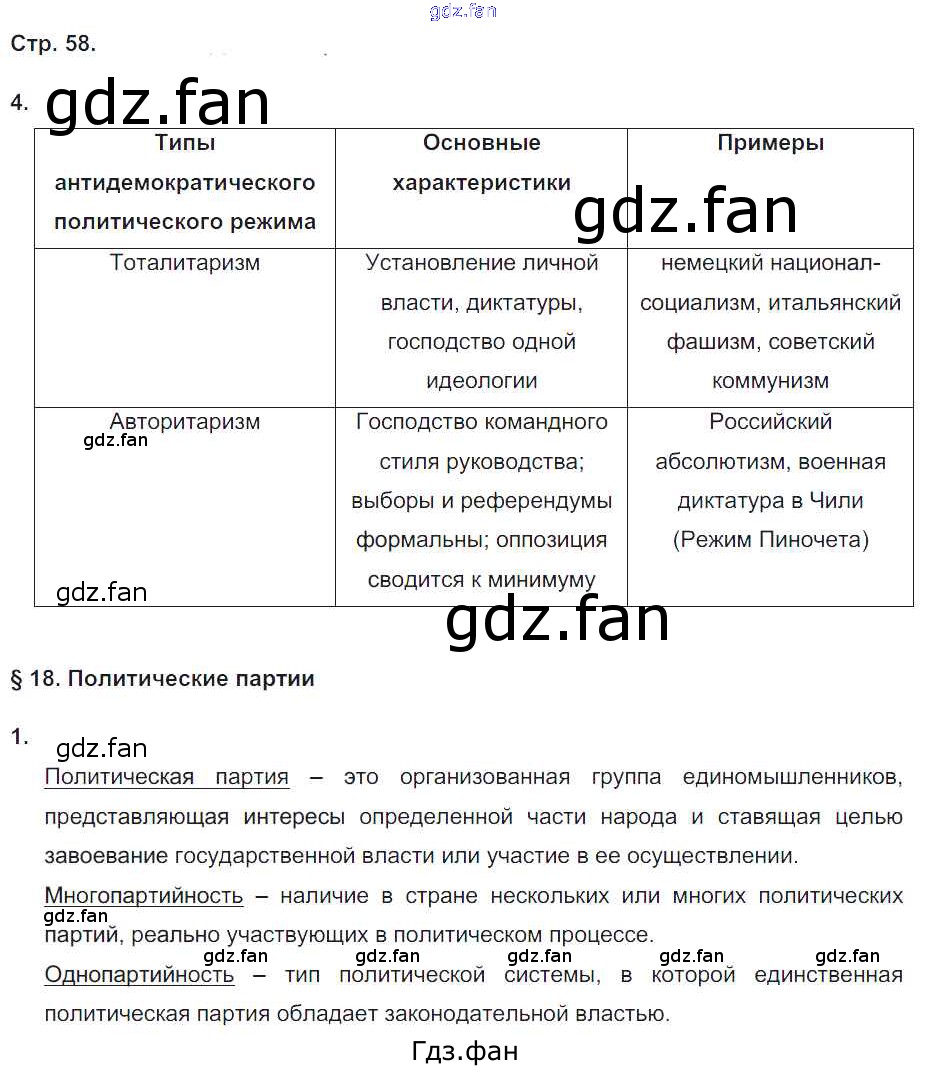 gdz.fan

Стр. 58.

4. gdz.fan

| Типы антидемократического политического режима | Основные характеристики | Примеры |
|---|---|---|
| Тоталитаризм | Установление личной власти, диктатуры, господство одной идеологии | немецкий национал-социализм, итальянский фашизм, советский коммунизм |
| Авторитаризм | Господство командного стиля руководства; выборы и референдумы формальны; оппозиция сводится к минимуму | Российский абсолютизм, военная диктатура в Чили (Режим Пиночета) |

gdz.fan

gdz.fan

gdz.fan

gdz.fan

§ 18. Политические партии

1. gdz.fan

Политическая партия – это организованная группа единомышленников, представляющая интересы определенной части народа и ставящая целью завоевание государственной власти или участие в ее осуществлении.

Многопартийность – наличие в стране нескольких или многих политических партий, реально участвующих в политическом процессе.

gdz.fan

gdz.fan gdz.fan gdz.fan gdz.fan gdz.fan

Однопартийность – тип политической системы, в которой единственная политическая партия обладает законодательной властью.

Гдз.фан